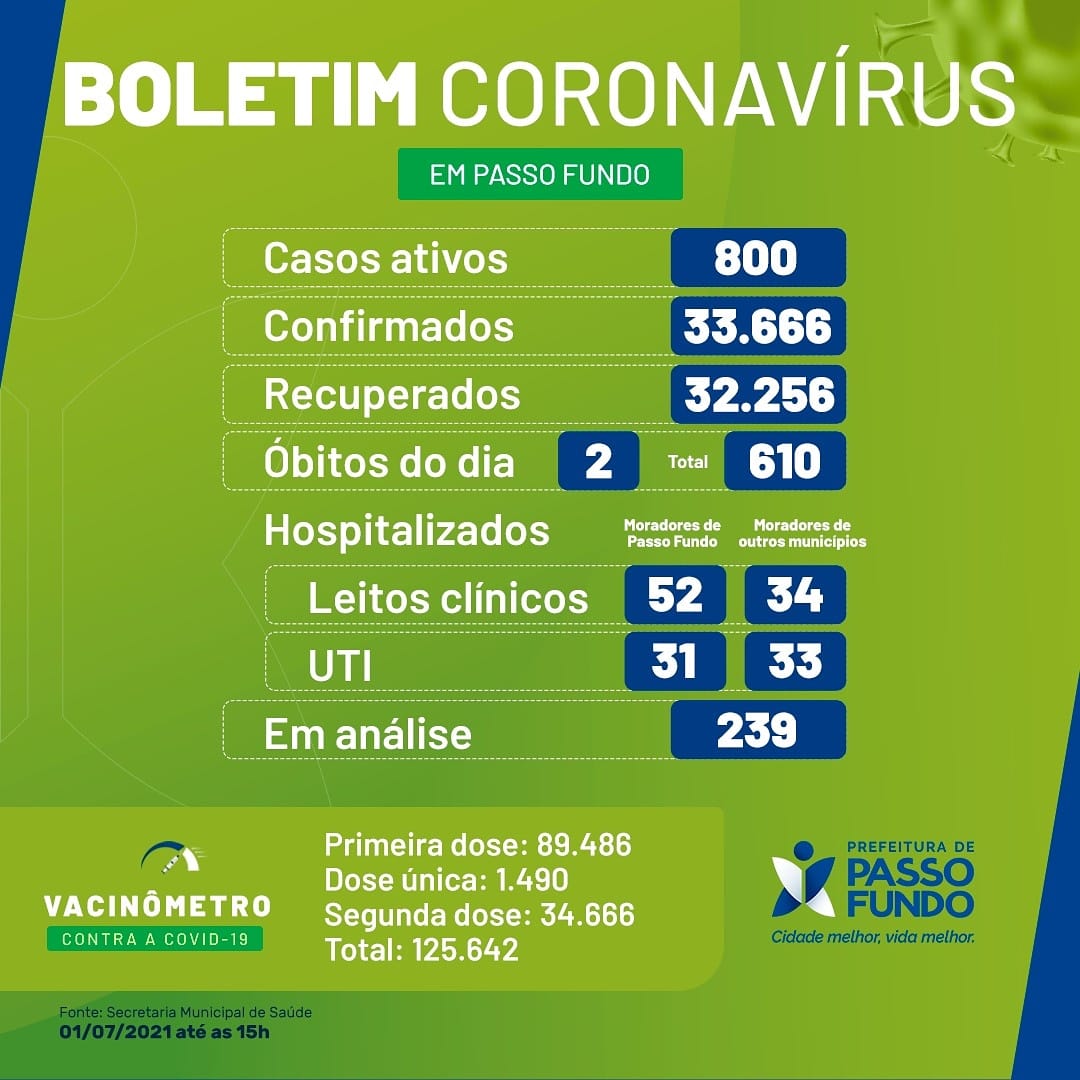 BOLETIM CORONAVÍRUS

EM PASSO FUNDO

Casos ativos 800

Confirmados 33.666

Recuperados 32.256

Óbitos do dia 2 Total 610

Hospitalizados Moradores de Passo Fundo Moradores de outros municípios

Leitos clínicos 52 34

UTI 31 33

Em análise 239

VACINÔMETRO
CONTRA A COVID-19

Primeira dose: 89.486
Dose única: 1.490
Segunda dose: 34.666
Total: 125.642

PREFEITURA DE PASSO FUNDO
Cidade melhor, vida melhor.

Fonte: Secretaria Municipal de Saúde
01/07/2021 até as 15h